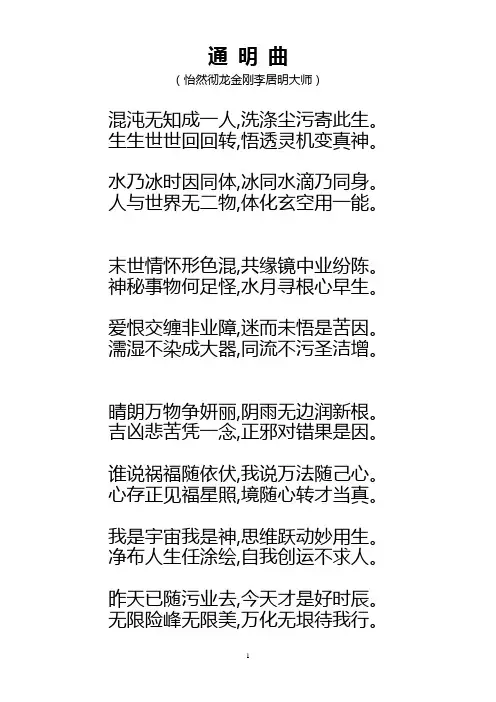 通 明 曲

（怡然彻龙金刚李居明大师）

混沌无知成一人,洗涤尘污寄此生。
生生世世回回转,悟透灵机变真神。

水乃冰时因同体,冰同水滴乃同身。
人与世界无二物,体化玄空用一能。

末世情怀形色混,共缘镜中业纷陈。
神秘事物何足怪,水月寻根心早生。

爱恨交缠非业障,迷而未悟是苦因。
濡湿不染成大器,同流不污圣洁增。

晴朗万物争妍丽,阴雨无边润新根。
吉凶悲苦凭一念,正邪对错果是因。

谁说祸福随依伏,我说万法随己心。
心存正见福星照,境随心转才当真。

我是宇宙我是神,思维跃动妙用生。
净布人生任涂绘,自我创运不求人。

昨天已随污业去,今天才是好时辰。
无限险峰无限美,万化无垠待我行。

1